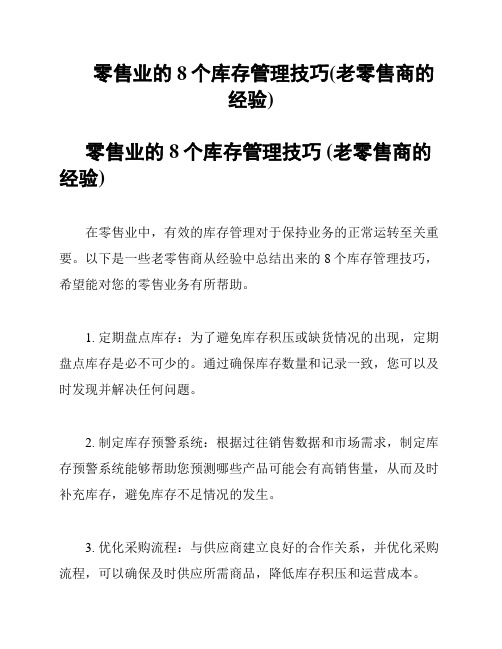 零售业的 8 个库存管理技巧(老零售商的经验)

零售业的 8 个库存管理技巧 (老零售商的经验)

在零售业中，有效的库存管理对于保持业务的正常运转至关重要。以下是一些老零售商从经验中总结出来的 8 个库存管理技巧，希望能对您的零售业务有所帮助。

1. 定期盘点库存：为了避免库存积压或缺货情况的出现，定期盘点库存是必不可少的。通过确保库存数量和记录一致，您可以及时发现并解决任何问题。

2. 制定库存预警系统：根据过往销售数据和市场需求，制定库存预警系统能够帮助您预测哪些产品可能会有高销售量，从而及时补充库存，避免库存不足情况的发生。

3. 优化采购流程：与供应商建立良好的合作关系，并优化采购流程，可以确保及时供应所需商品，降低库存积压和运营成本。